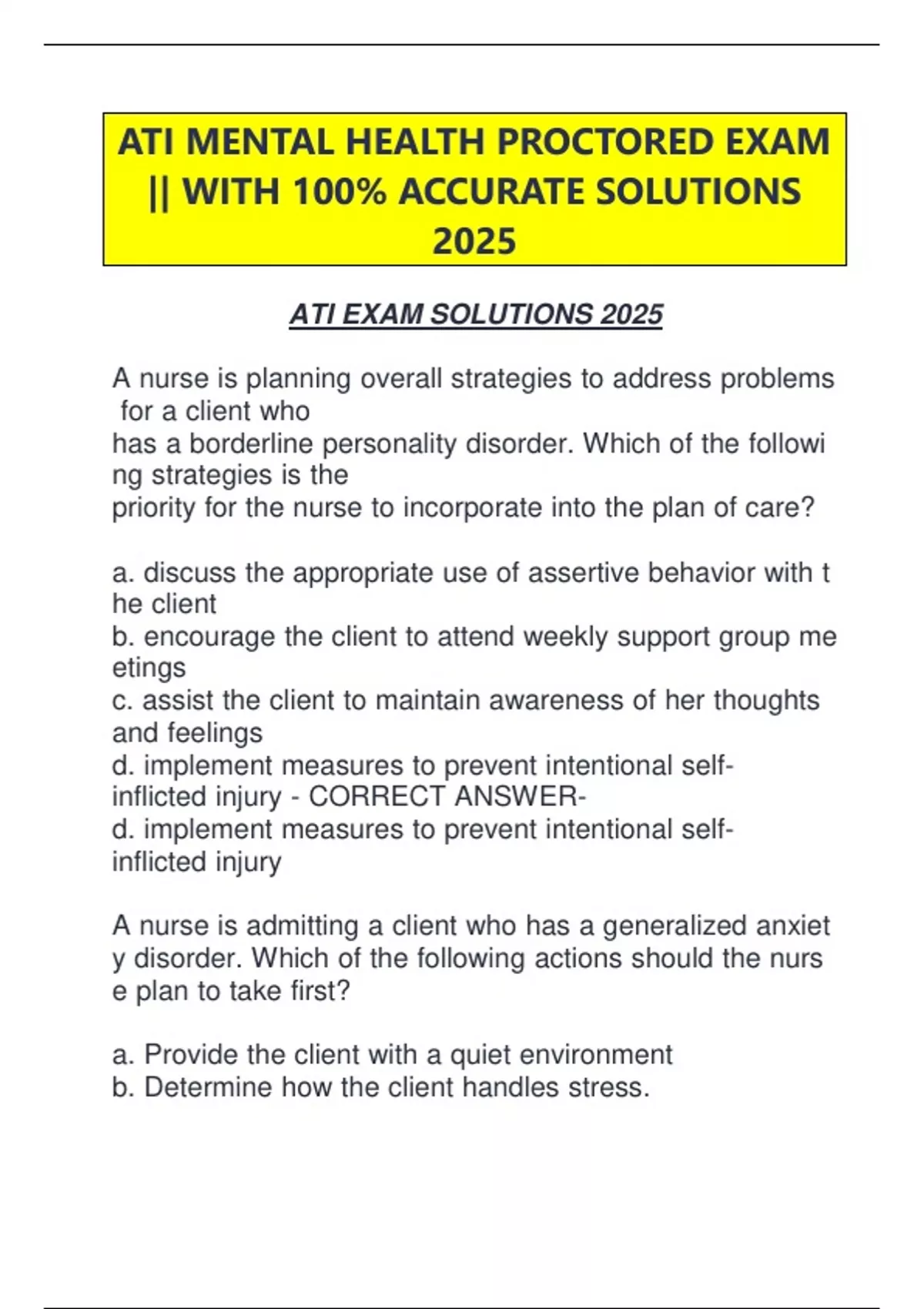 ATI MENTAL HEALTH PROCTORED EXAM || WITH 100% ACCURATE SOLUTIONS 2025

ATI EXAM SOLUTIONS 2025

A nurse is planning overall strategies to address problems for a client who has a borderline personality disorder. Which of the followi ng strategies is the priority for the nurse to incorporate into the plan of care?

a. discuss the appropriate use of assertive behavior with t he client
b. encourage the client to attend weekly support group me etings
c. assist the client to maintain awareness of her thoughts and feelings
d. implement measures to prevent intentional self-inflicted injury - CORRECT ANSWER-
d. implement measures to prevent intentional self-inflicted injury

A nurse is admitting a client who has a generalized anxiet y disorder. Which of the following actions should the nurs e plan to take first?

a. Provide the client with a quiet environment
b. Determine how the client handles stress.